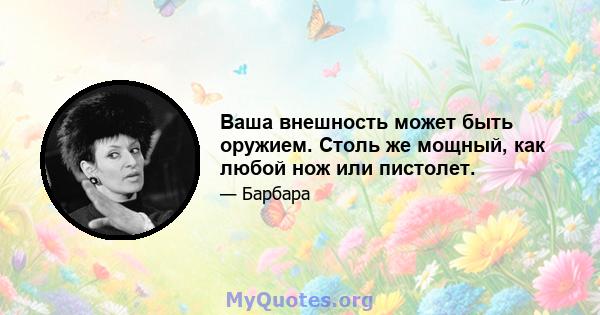 Ваша внешность может быть оружием. Столь же мощный, как любой нож или пистолет.

— Барбара

MyQuotes.org